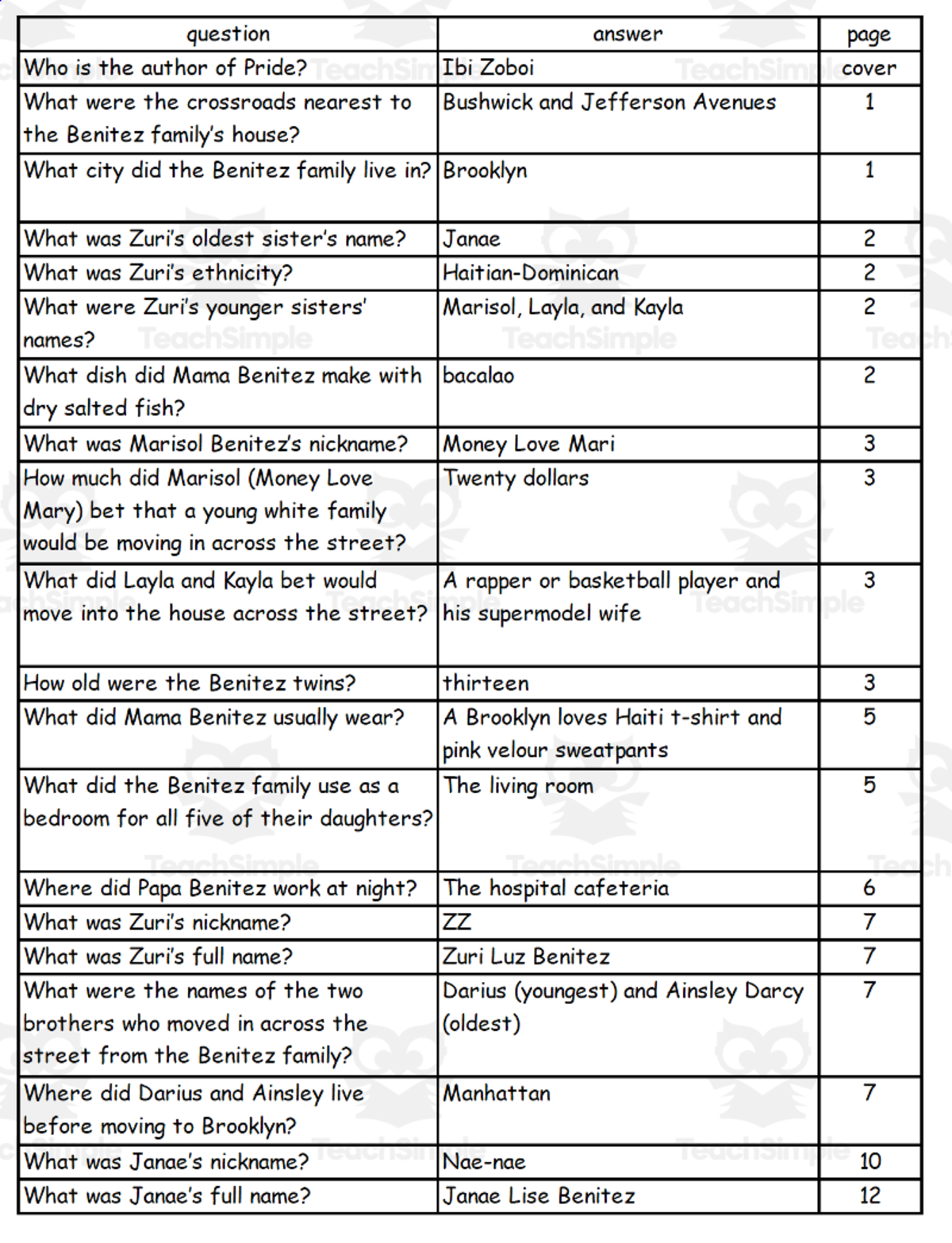 | question | answer | page |
|---|---|---|
| Who is the author of Pride? | Ibi Zoboi | cover |
| What were the crossroads nearest to the Benitez family's house? | Bushwick and Jefferson Avenues | 1 |
| What city did the Benitez family live in? | Brooklyn | 1 |
| What was Zuri's oldest sister's name? | Janae | 2 |
| What was Zuri's ethnicity? | Haitian-Dominican | 2 |
| What were Zuri's younger sisters' names? | Marisol, Layla, and Kayla | 2 |
| What dish did Mama Benitez make with dry salted fish? | bacalao | 2 |
| What was Marisol Benitez's nickname? | Money Love Mari | 3 |
| How much did Marisol (Money Love Mary) bet that a young white family would be moving in across the street? | Twenty dollars | 3 |
| What did Layla and Kayla bet would move into the house across the street? | A rapper or basketball player and his supermodel wife | 3 |
| How old were the Benitez twins? | thirteen | 3 |
| What did Mama Benitez usually wear? | A Brooklyn loves Haiti t-shirt and pink velour sweatpants | 5 |
| What did the Benitez family use as a bedroom for all five of their daughters? | The living room | 5 |
| Where did Papa Benitez work at night? | The hospital cafeteria | 6 |
| What was Zuri's nickname? | ZZ | 7 |
| What was Zuri's full name? | Zuri Luz Benitez | 7 |
| What were the names of the two brothers who moved in across the street from the Benitez family? | Darius (youngest) and Ainsley Darcy (oldest) | 7 |
| Where did Darius and Ainsley live before moving to Brooklyn? | Manhattan | 7 |
| What was Janae's nickname? | Nae-nae | 10 |
| What was Janae's full name? | Janae Lise Benitez | 12 |

TeachSimple